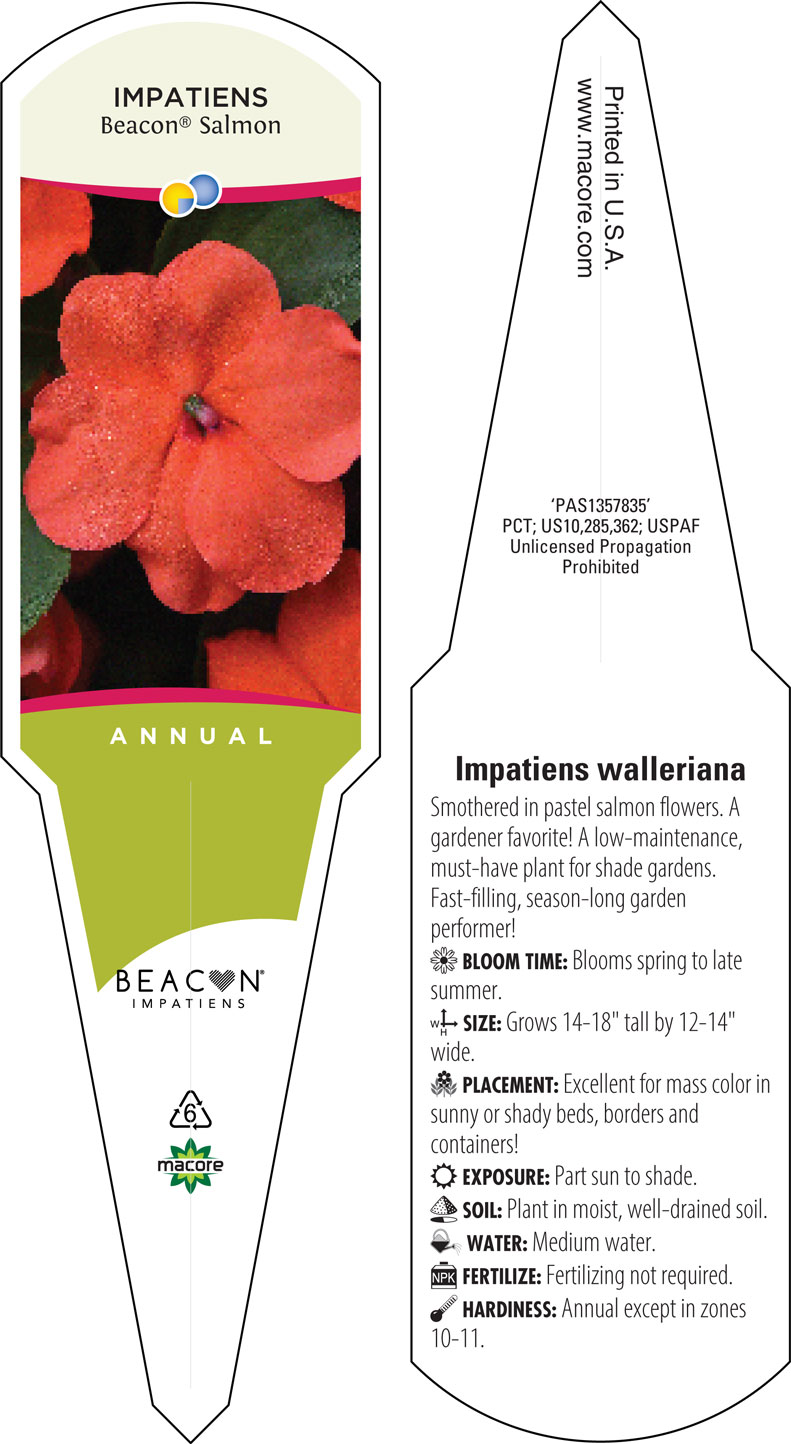 IMPATIENS
Beacon® Salmon

ANNUAL

BEACON®
IMPATIENS

6

macore

Printed in U.S.A.
www.macore.com

'PAS1357835'
PCT; US10,285,362; USPAF
Unlicensed Propagation
Prohibited

Impatiens walleriana

Smothered in pastel salmon flowers. A gardener favorite! A low-maintenance, must-have plant for shade gardens. Fast-filling, season-long garden performer!

BLOOM TIME: Blooms spring to late summer.

SIZE: Grows 14-18" tall by 12-14" wide.

PLACEMENT: Excellent for mass color in sunny or shady beds, borders and containers!

EXPOSURE: Part sun to shade.

SOIL: Plant in moist, well-drained soil.

WATER: Medium water.

NPK FERTILIZE: Fertilizing not required.

HARDINESS: Annual except in zones 10-11.